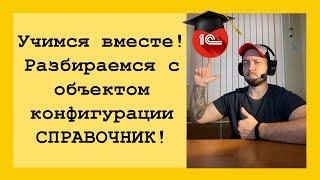 Учимся вместе! Разбираемся с объектом конфигурации СПРАВОЧНИК!

1С